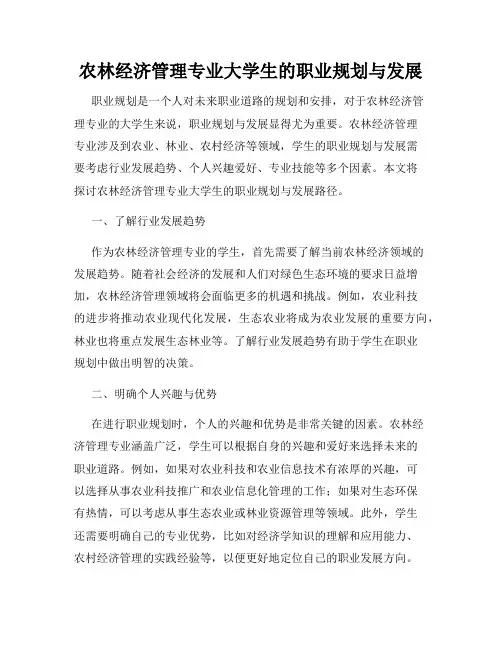 农林经济管理专业大学生的职业规划与发展

职业规划是一个人对未来职业道路的规划和安排，对于农林经济管理专业的大学生来说，职业规划与发展显得尤为重要。农林经济管理专业涉及到农业、林业、农村经济等领域，学生的职业规划与发展需要考虑行业发展趋势、个人兴趣爱好、专业技能等多个因素。本文将探讨农林经济管理专业大学生的职业规划与发展路径。

一、了解行业发展趋势

作为农林经济管理专业的学生，首先需要了解当前农林经济领域的发展趋势。随着社会经济的发展和人们对绿色生态环境的要求日益增加，农林经济管理领域将会面临更多的机遇和挑战。例如，农业科技的进步将推动农业现代化发展，生态农业将成为农业发展的重要方向，林业也将重点发展生态林业等。了解行业发展趋势有助于学生在职业规划中做出明智的决策。

二、明确个人兴趣与优势

在进行职业规划时，个人的兴趣和优势是非常关键的因素。农林经济管理专业涵盖广泛，学生可以根据自身的兴趣和爱好来选择未来的职业道路。例如，如果对农业科技和农业信息技术有浓厚的兴趣，可以选择从事农业科技推广和农业信息化管理的工作；如果对生态环保有热情，可以考虑从事生态农业或林业资源管理等领域。此外，学生还需要明确自己的专业优势，比如对经济学知识的理解和应用能力、农村经济管理的实践经验等，以便更好地定位自己的职业发展方向。